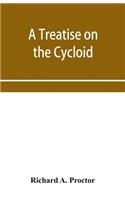 A Treatise on the Cycloid

Richard A. Proctor